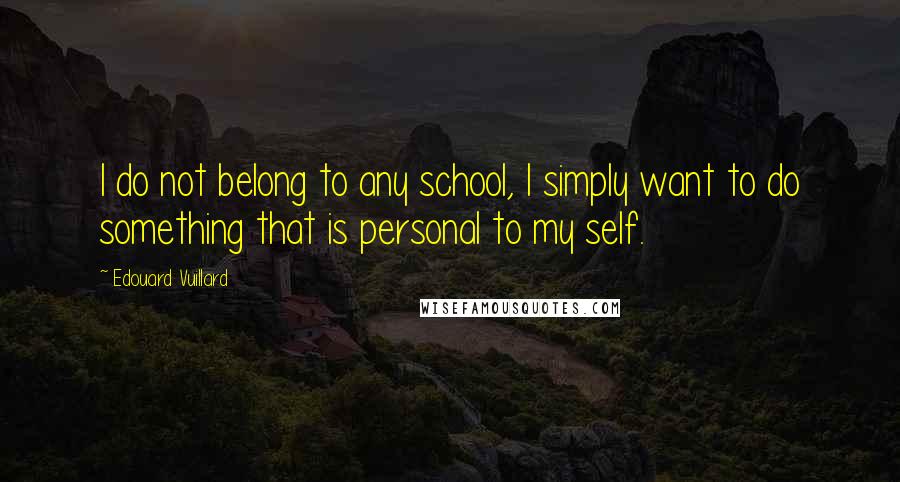 I do not belong to any school, I simply want to do something that is personal to my self.

~ Edouard Vuillard

WISEFAMOUSQUOTES.COM